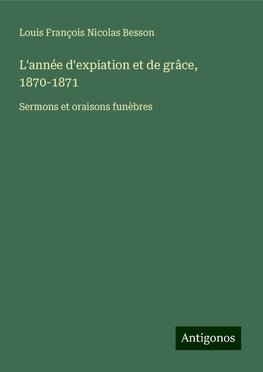 Louis François Nicolas Besson

L'année d'expiation et de grâce, 1870-1871

Sermons et oraisons funèbres

Antigonos